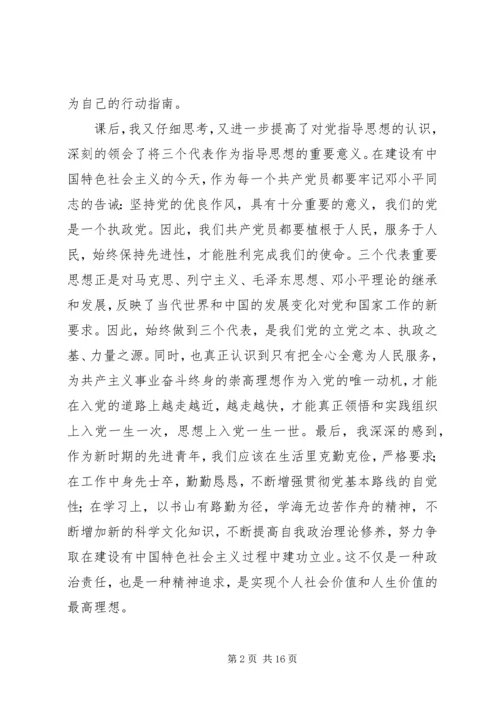 为自己的行动指南。

课后，我又仔细思考，又进一步提高了对党指导思想的认识，深刻的领会了将三个代表作为指导思想的重要意义。在建设有中国特色社会主义的今天，作为每一个共产党员都要牢记邓小平同志的告诫：坚持党的优良作风，具有十分重要的意义，我们的党是一个执政党。因此，我们共产党员都要植根于人民，服务于人民，始终保持先进性，才能胜利完成我们的使命。三个代表重要思想正是对马克思、列宁主义、毛泽东思想、邓小平理论的继承和发展，反映了当代世界和中国的发展变化对党和国家工作的新要求。因此，始终做到三个代表，是我们党的立党之本、执政之基、力量之源。同时，也真正认识到只有把全心全意为人民服务，为共产主义事业奋斗终身的崇高理想作为入党的唯一动机，才能在入党的道路上越走越近，越走越快，才能真正领悟和实践组织上入党一生一次，思想上入党一生一世。最后，我深深的感到，作为新时期的先进青年，我们应该在生活里克勤克俭，严格要求；在工作中身先士卒，勤勤恳恳，不断增强贯彻党基本路线的自觉性；在学习上，以书山有路勤为径，学海无边苦作舟的精神，不断增加新的科学文化知识，不断提高自我政治理论修养，努力争取在建设有中国特色社会主义过程中建功立业。这不仅是一种政治责任，也是一种精神追求，是实现个人社会价值和人生价值的最高理想。

第 2 页 共 16 页